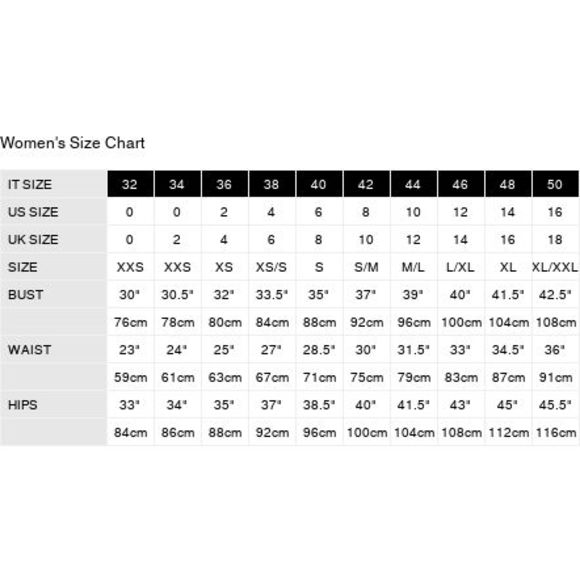 Women's Size Chart

| IT SIZE | 32 | 34 | 36 | 38 | 40 | 42 | 44 | 46 | 48 | 50 |
|---|---|---|---|---|---|---|---|---|---|---|
| US SIZE | 0 | 0 | 2 | 4 | 6 | 8 | 10 | 12 | 14 | 16 |
| UK SIZE | 0 | 2 | 4 | 6 | 8 | 10 | 12 | 14 | 16 | 18 |
| SIZE | XXS | XXS | XS | XS/S | S | S/M | M/L | L/XL | XL | XL/XXL |
| BUST | 30" | 30.5" | 32" | 33.5" | 35" | 37" | 39" | 40" | 41.5" | 42.5" |
| | 76cm | 78cm | 80cm | 84cm | 88cm | 92cm | 96cm | 100cm | 104cm | 108cm |
| WAIST | 23" | 24" | 25" | 27" | 28.5" | 30" | 31.5" | 33" | 34.5" | 36" |
| | 59cm | 61cm | 63cm | 67cm | 71cm | 75cm | 79cm | 83cm | 87cm | 91cm |
| HIPS | 33" | 34" | 35" | 37" | 38.5" | 40" | 41.5" | 43" | 45" | 45.5" |
| | 84cm | 86cm | 88cm | 92cm | 96cm | 100cm | 104cm | 108cm | 112cm | 116cm |